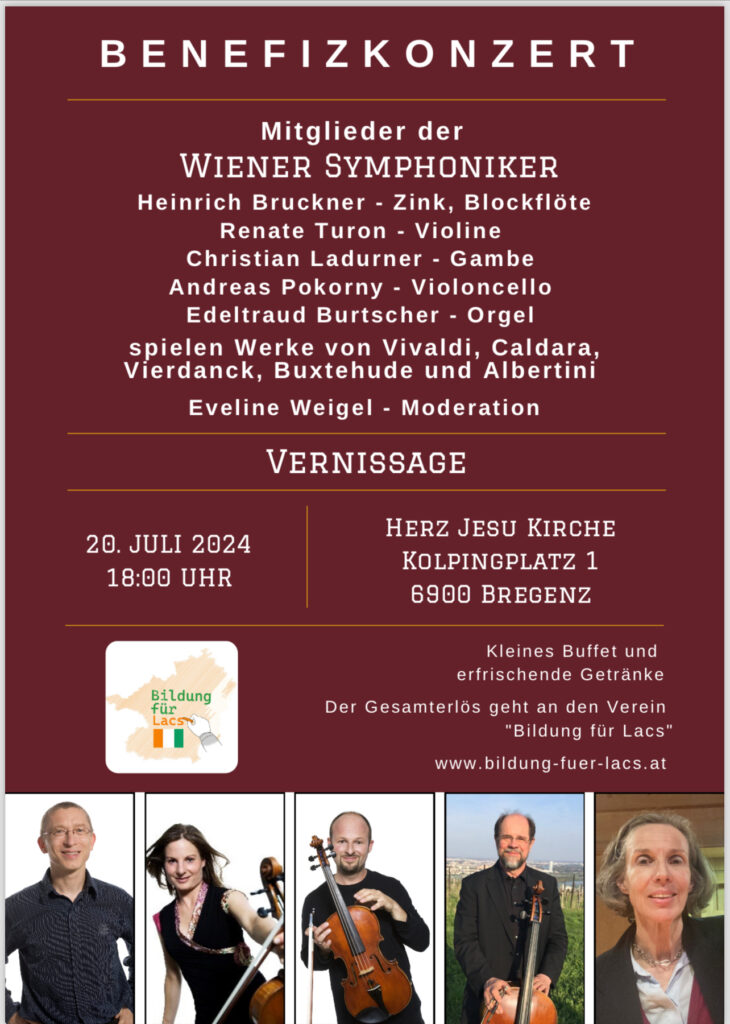 BENEFIZKONZERT

Mitglieder der
WIENER SYMPHONIKER
Heinrich Bruckner - Zink, Blockflöte
Renate Turon - Violine
Christian Ladurner - Gambe
Andreas Pokorny - Violoncello
Edeltraud Burtscher - Orgel
spielen Werke von Vivaldi, Caldara, Vierdanck, Buxtehude und Albertini

Eveline Weigel - Moderation

VERNISSAGE

20. JULI 2024
18:00 UHR

HERZ JESU KIRCHE
KOLPINGPLATZ 1
6900 BREGENZ

Bildung für Lacs

Kleines Buffet und erfrischende Getränke

Der Gesamterlös geht an den Verein "Bildung für Lacs"

www.bildung-fuer-lacs.at